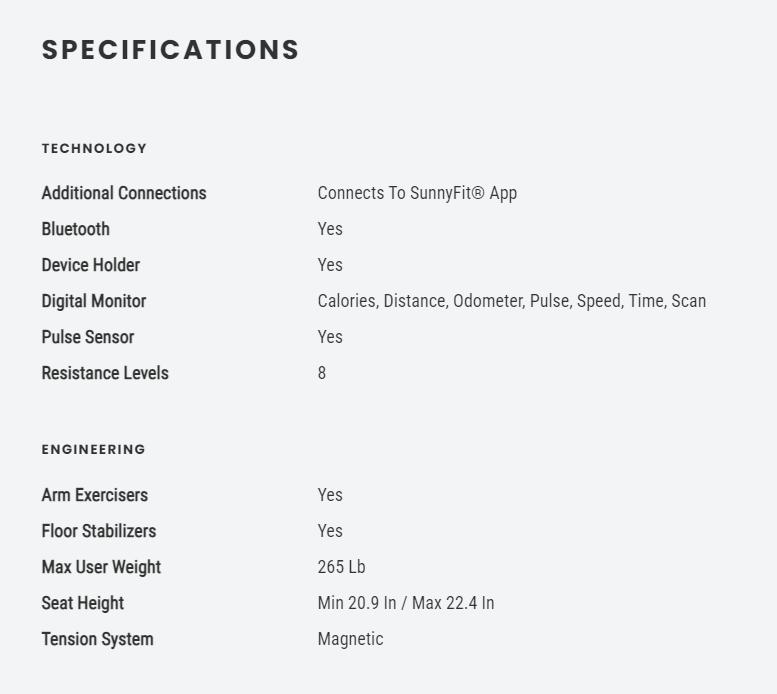 SPECIFICATIONS

TECHNOLOGY

| | |
|---|---|
| Additional Connections | Connects To SunnyFit® App |
| Bluetooth | Yes |
| Device Holder | Yes |
| Digital Monitor | Calories, Distance, Odometer, Pulse, Speed, Time, Scan |
| Pulse Sensor | Yes |
| Resistance Levels | 8 |

ENGINEERING

| | |
|---|---|
| Arm Exercisers | Yes |
| Floor Stabilizers | Yes |
| Max User Weight | 265 Lb |
| Seat Height | Min 20.9 In / Max 22.4 In |
| Tension System | Magnetic |